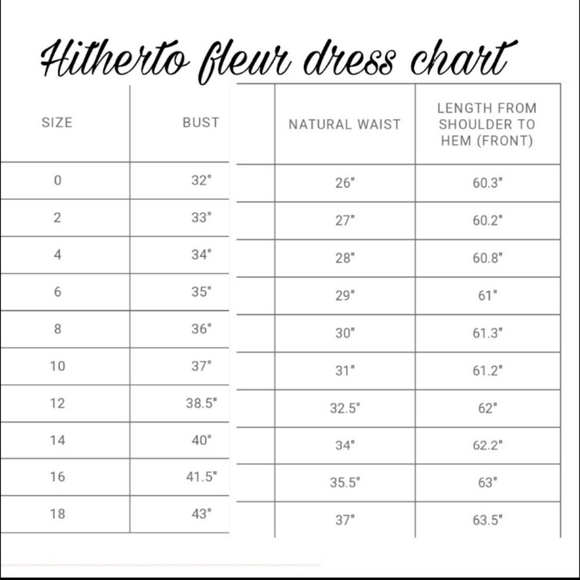 Hitherto fleur dress chart

| SIZE | BUST | NATURAL WAIST | LENGTH FROM SHOULDER TO HEM (FRONT) |
|---|---|---|---|
| 0 | 32" | 26" | 60.3" |
| 2 | 33" | 27" | 60.2" |
| 4 | 34" | 28" | 60.8" |
| 6 | 35" | 29" | 61" |
| 8 | 36" | 30" | 61.3" |
| 10 | 37" | 31" | 61.2" |
| 12 | 38.5" | 32.5" | 62" |
| 14 | 40" | 34" | 62.2" |
| 16 | 41.5" | 35.5" | 63" |
| 18 | 43" | 37" | 63.5" |